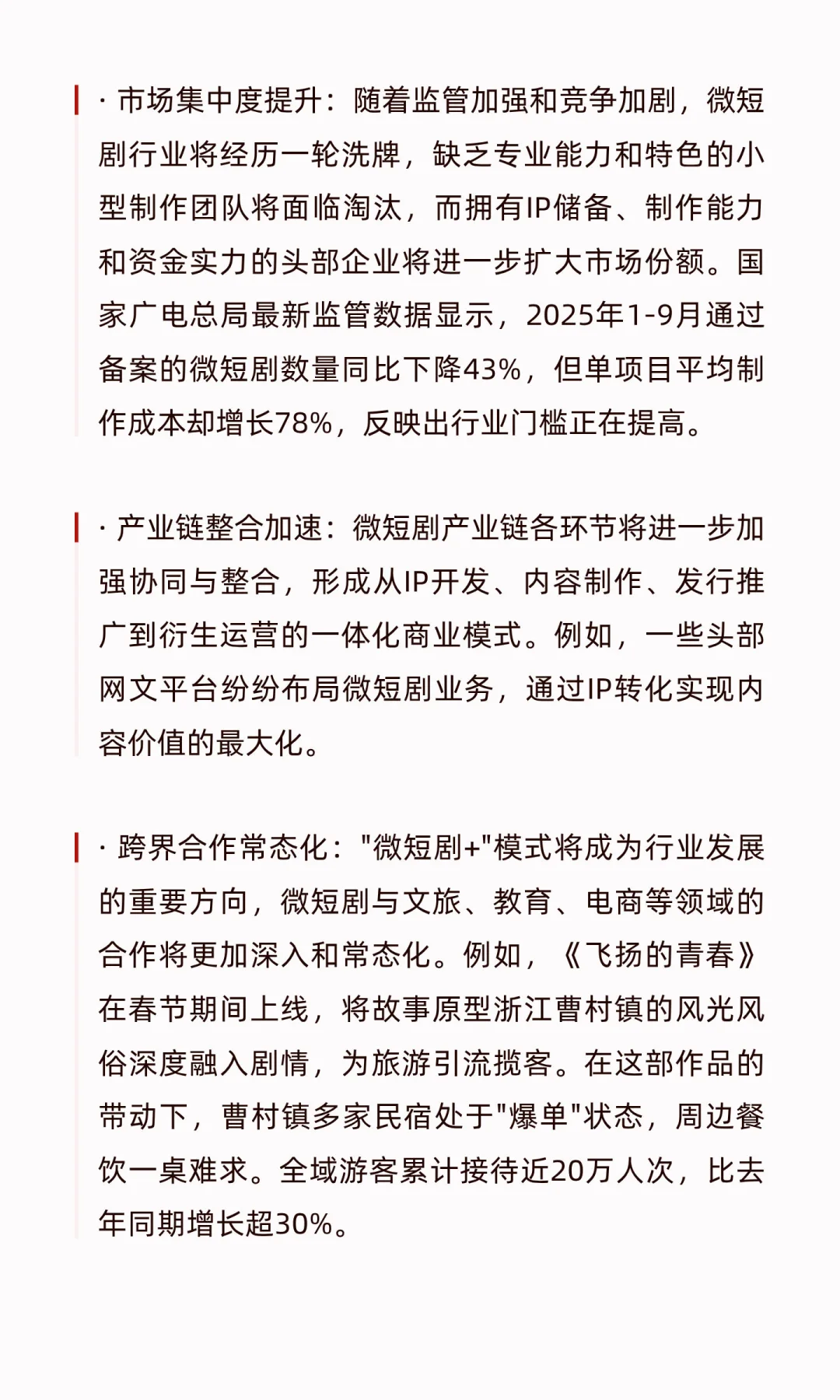 · 市场集中度提升：随着监管加强和竞争加剧，微短剧行业将经历一轮洗牌，缺乏专业能力和特色的小型制作团队将面临淘汰，而拥有IP储备、制作能力和资金实力的头部企业将进一步扩大市场份额。国家广电总局最新监管数据显示，2025年1-9月通过备案的微短剧数量同比下降43%，但单项目平均制作成本却增长78%，反映出行业门槛正在提高。

· 产业链整合加速：微短剧产业链各环节将进一步加强协同与整合，形成从IP开发、内容制作、发行推广到衍生运营的一体化商业模式。例如，一些头部网文平台纷纷布局微短剧业务，通过IP转化实现内容价值的最大化。

· 跨界合作常态化："微短剧+"模式将成为行业发展的重要方向，微短剧与文旅、教育、电商等领域的合作将更加深入和常态化。例如，《飞扬的青春》在春节期间上线，将故事原型浙江曹村镇的风光风俗深度融入剧情，为旅游引流揽客。在这部作品的带动下，曹村镇多家民宿处于"爆单"状态，周边餐饮一桌难求。全域游客累计接待近20万人次，比去年同期增长超30%。